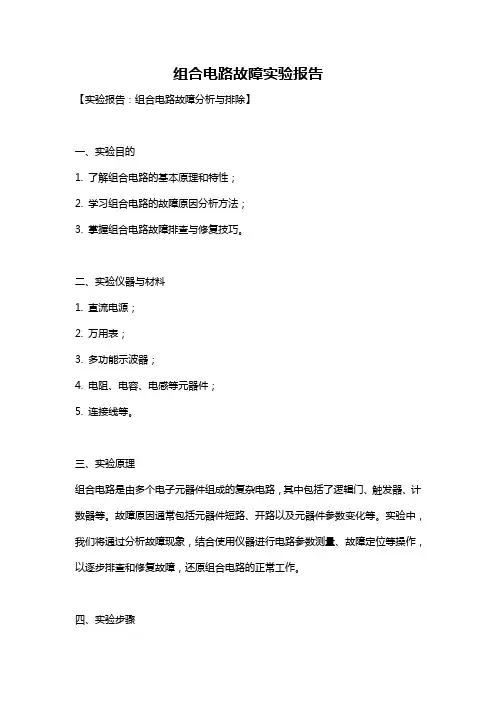 组合电路故障实验报告

【实验报告：组合电路故障分析与排除】

一、实验目的

1. 了解组合电路的基本原理和特性；

2. 学习组合电路的故障原因分析方法；

3. 掌握组合电路故障排查与修复技巧。

二、实验仪器与材料

1. 直流电源；

2. 万用表；

3. 多功能示波器；

4. 电阻、电容、电感等元器件；

5. 连接线等。

三、实验原理

组合电路是由多个电子元器件组成的复杂电路，其中包括了逻辑门、触发器、计数器等。故障原因通常包括元器件短路、开路以及元器件参数变化等。实验中，我们将通过分析故障现象，结合使用仪器进行电路参数测量、故障定位等操作，以逐步排查和修复故障，还原组合电路的正常工作。

四、实验步骤